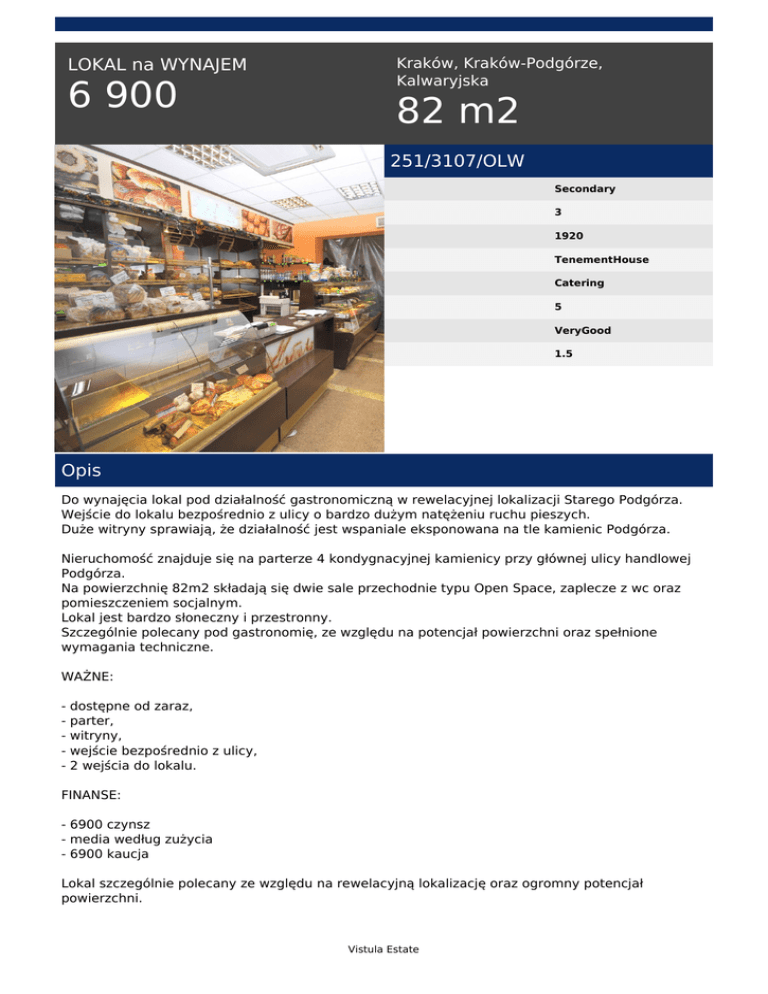 LOKAL na WYNAJEM
6 900

Kraków, Kraków-Podgórze, Kalwaryjska
82 m2

251/3107/OLW

Secondary
3
1920
TenementHouse
Catering
5
VeryGood
1.5

Opis

Do wynajęcia lokal pod działalność gastronomiczną w rewelacyjnej lokalizacji Starego Podgórza.
Wejście do lokalu bezpośrednio z ulicy o bardzo dużym natężeniu ruchu pieszych.
Duże witryny sprawiają, że działalność jest wspaniale eksponowana na tle kamienic Podgórza.

Nieruchomość znajduje się na parterze 4 kondygnacyjnej kamienicy przy głównej ulicy handlowej Podgórza.
Na powierzchnię 82m2 składają się dwie sale przechodnie typu Open Space, zaplecze z wc oraz pomieszczeniem socjalnym.
Lokal jest bardzo słoneczny i przestronny.
Szczególnie polecany pod gastronomię, ze względu na potencjał powierzchni oraz spełnione wymagania techniczne.

WAŻNE:

- dostępne od zaraz,
- parter,
- witryny,
- wejście bezpośrednio z ulicy,
- 2 wejścia do lokalu.

FINANSE:

- 6900 czynsz
- media według zużycia
- 6900 kaucja

Lokal szczególnie polecany ze względu na rewelacyjną lokalizację oraz ogromny potencjał powierzchni.

Vistula Estate